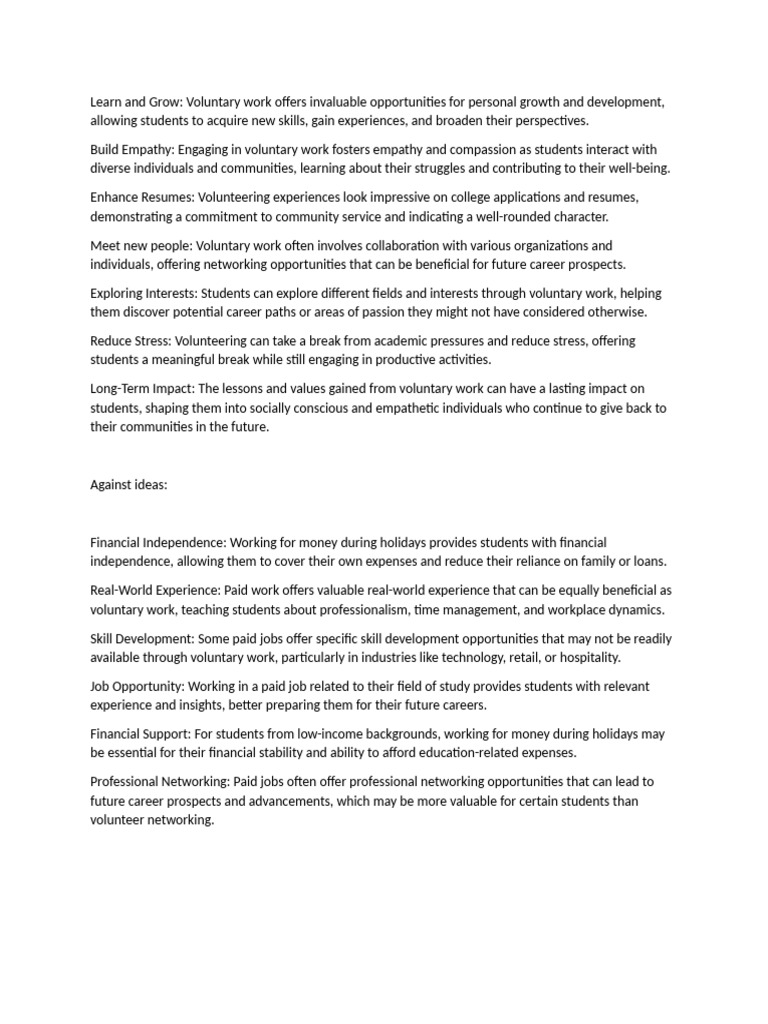 Learn and Grow: Voluntary work offers invaluable opportunities for personal growth and development, allowing students to acquire new skills, gain experiences, and broaden their perspectives.

Build Empathy: Engaging in voluntary work fosters empathy and compassion as students interact with diverse individuals and communities, learning about their struggles and contributing to their well-being.

Enhance Resumes: Volunteering experiences look impressive on college applications and resumes, demonstrating a commitment to community service and indicating a well-rounded character.

Meet new people: Voluntary work often involves collaboration with various organizations and individuals, offering networking opportunities that can be beneficial for future career prospects.

Exploring Interests: Students can explore different fields and interests through voluntary work, helping them discover potential career paths or areas of passion they might not have considered otherwise.

Reduce Stress: Volunteering can take a break from academic pressures and reduce stress, offering students a meaningful break while still engaging in productive activities.

Long-Term Impact: The lessons and values gained from voluntary work can have a lasting impact on students, shaping them into socially conscious and empathetic individuals who continue to give back to their communities in the future.

Against ideas:

Financial Independence: Working for money during holidays provides students with financial independence, allowing them to cover their own expenses and reduce their reliance on family or loans.

Real-World Experience: Paid work offers valuable real-world experience that can be equally beneficial as voluntary work, teaching students about professionalism, time management, and workplace dynamics.

Skill Development: Some paid jobs offer specific skill development opportunities that may not be readily available through voluntary work, particularly in industries like technology, retail, or hospitality.

Job Opportunity: Working in a paid job related to their field of study provides students with relevant experience and insights, better preparing them for their future careers.

Financial Support: For students from low-income backgrounds, working for money during holidays may be essential for their financial stability and ability to afford education-related expenses.

Professional Networking: Paid jobs often offer professional networking opportunities that can lead to future career prospects and advancements, which may be more valuable for certain students than volunteer networking.